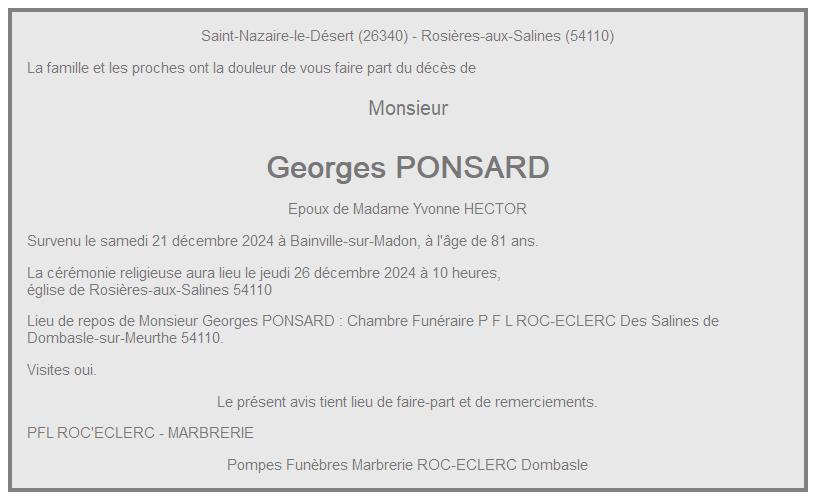 Saint-Nazaire-le-Désert (26340) - Rosières-aux-Salines (54110)

La famille et les proches ont la douleur de vous faire part du décès de

Monsieur

Georges PONSARD

Epoux de Madame Yvonne HECTOR

Survenu le samedi 21 décembre 2024 à Bainville-sur-Madon, à l'âge de 81 ans.

La cérémonie religieuse aura lieu le jeudi 26 décembre 2024 à 10 heures, église de Rosières-aux-Salines 54110

Lieu de repos de Monsieur Georges PONSARD : Chambre Funéraire P F L ROC-ECLERC Des Salines de Dombasle-sur-Meurthe 54110.

Visites oui.

Le présent avis tient lieu de faire-part et de remerciements.

PFL ROC'ECLERC - MARBRERIE

Pompes Funèbres Marbrerie ROC-ECLERC Dombasle